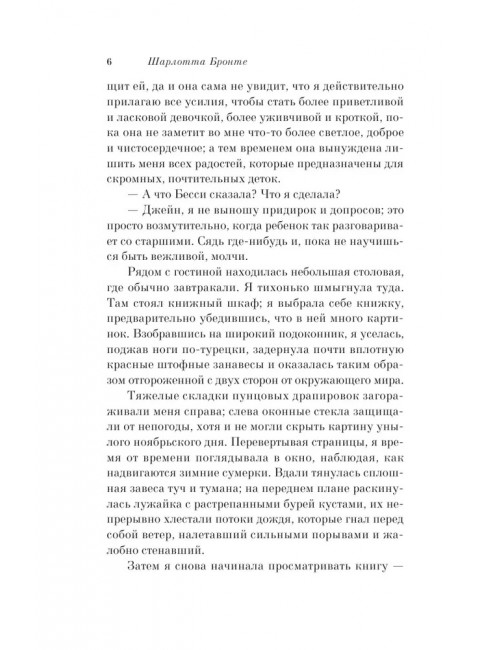 6 Шарлотта Бронте

щит ей, да и она сама не увидит, что я действительно прилагаю все усилия, чтобы стать более приветливой и ласковой девочкой, более уживчивой и кроткой, пока она не заметит во мне что-то более светлое, доброе и чистосердечное; а тем временем она вынуждена лишить меня всех радостей, которые предназначены для скромных, почтительных деток.

— А что Бесси сказала? Что я сделала?

— Джейн, я не выношу придирок и допросов; это просто возмутительно, когда ребенок так разговаривает со старшими. Сядь где-нибудь и, пока не научишься быть вежливой, молчи.

Рядом с гостиной находилась небольшая столовая, где обычно завтракали. Я тихонько шмыгнула туда. Там стоял книжный шкаф; я выбрала себе книжку, предварительно убедившись, что в ней много картинок. Взобравшись на широкий подоконник, я уселась, поджав ноги по-турецки, задернула почти вплотную красные штофные занавесы и оказалась таким образом отгороженной с двух сторон от окружающего мира.

Тяжелые складки пунцовых драпировок загораживали меня справа; слева оконные стекла защищали от непогоды, хотя и не могли скрыть картину унылого ноябрьского дня. Перевертывая страницы, я время от времени поглядывала в окно, наблюдая, как надвигаются зимние сумерки. Вдали тянулась сплошная завеса туч и тумана; на переднем плане раскинулась лужайка с растрепанными бурей кустами, их непрерывно хлестали потоки дождя, которые гнал перед собой ветер, налетавший сильными порывами и жалобно стенавший.

Затем я снова начинала просматривать книгу —